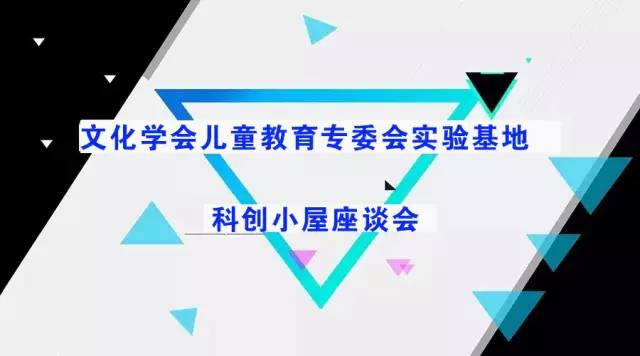 文化学会儿童教育专委会实验基地

科创小屋座谈会